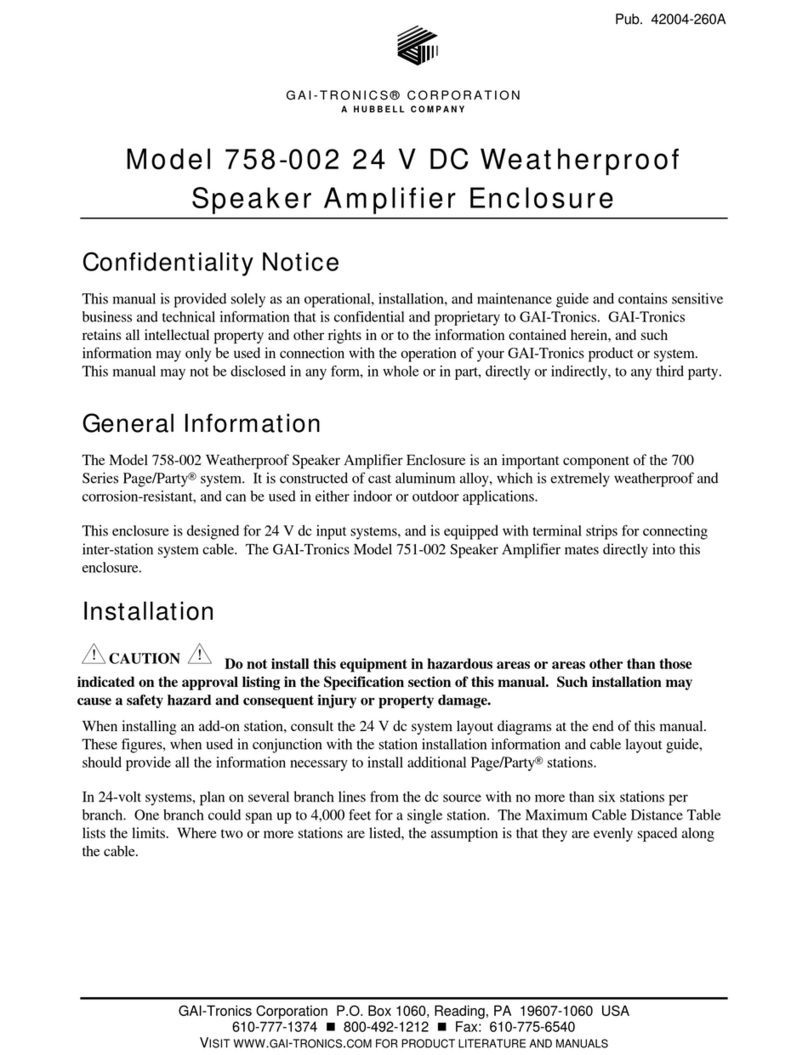 Pub. 42004-260A

GAI-TRONICS® CORPORATION
A HUBBELL COMPANY

Model 758-002 24 V DC Weatherproof Speaker Amplifier Enclosure

Confidentiality Notice

This manual is provided solely as an operational, installation, and maintenance guide and contains sensitive business and technical information that is confidential and proprietary to GAI-Tronics. GAI-Tronics retains all intellectual property and other rights in or to the information contained herein, and such information may only be used in connection with the operation of your GAI-Tronics product or system. This manual may not be disclosed in any form, in whole or in part, directly or indirectly, to any third party.

General Information

The Model 758-002 Weatherproof Speaker Amplifier Enclosure is an important component of the 700 Series Page/Party® system. It is constructed of cast aluminum alloy, which is extremely weatherproof and corrosion-resistant, and can be used in either indoor or outdoor applications.

This enclosure is designed for 24 V dc input systems, and is equipped with terminal strips for connecting inter-station system cable. The GAI-Tronics Model 751-002 Speaker Amplifier mates directly into this enclosure.

Installation

CAUTION Do not install this equipment in hazardous areas or areas other than those indicated on the approval listing in the Specification section of this manual. Such installation may cause a safety hazard and consequent injury or property damage.

When installing an add-on station, consult the 24 V dc system layout diagrams at the end of this manual. These figures, when used in conjunction with the station installation information and cable layout guide, should provide all the information necessary to install additional Page/Party® stations.

In 24-volt systems, plan on several branch lines from the dc source with no more than six stations per branch. One branch could span up to 4,000 feet for a single station. The Maximum Cable Distance Table lists the limits. Where two or more stations are listed, the assumption is that they are evenly spaced along the cable.

GAI-Tronics Corporation P.O. Box 1060, Reading, PA 19607-1060 USA
610-777-1374 ■ 800-492-1212 ■ Fax: 610-775-6540
VISIT WWW.GAI-TRONICS.COM FOR PRODUCT LITERATURE AND MANUALS